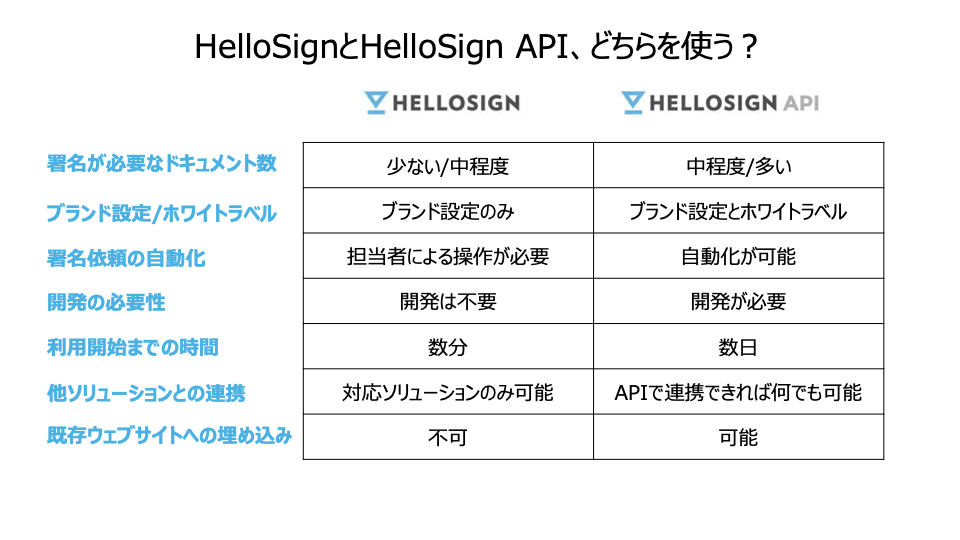 HelloSignとHelloSign API、どちらを使う？

| | HELLOSIGN | HELLOSIGN API |
|---|---|---|
| 署名が必要なドキュメント数 | 少ない/中程度 | 中程度/多い |
| ブランド設定/ホワイトラベル | ブランド設定のみ | ブランド設定とホワイトラベル |
| 署名依頼の自動化 | 担当者による操作が必要 | 自動化が可能 |
| 開発の必要性 | 開発は不要 | 開発が必要 |
| 利用開始までの時間 | 数分 | 数日 |
| 他ソリューションとの連携 | 対応ソリューションのみ可能 | APIで連携できれば何でも可能 |
| 既存ウェブサイトへの埋め込み | 不可 | 可能 |